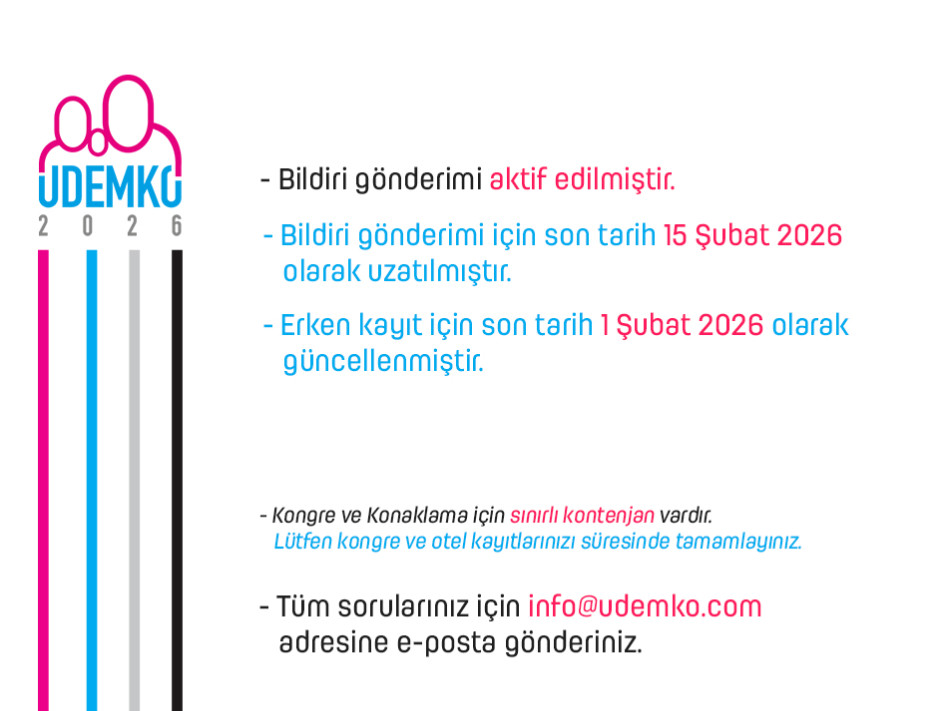 UDEMKO
2 0 2 6

- Bildiri gönderimi aktif edilmiştir.

- Bildiri gönderimi için son tarih 15 Şubat 2026 olarak uzatılmıştır.

- Erken kayıt için son tarih 1 Şubat 2026 olarak güncellenmiştir.

- Kongre ve Konaklama için sınırlı kontenjan vardır. Lütfen kongre ve otel kayıtlarınızı süresinde tamamlayınız.

- Tüm sorularınız için info@udemko.com adresine e-posta gönderiniz.